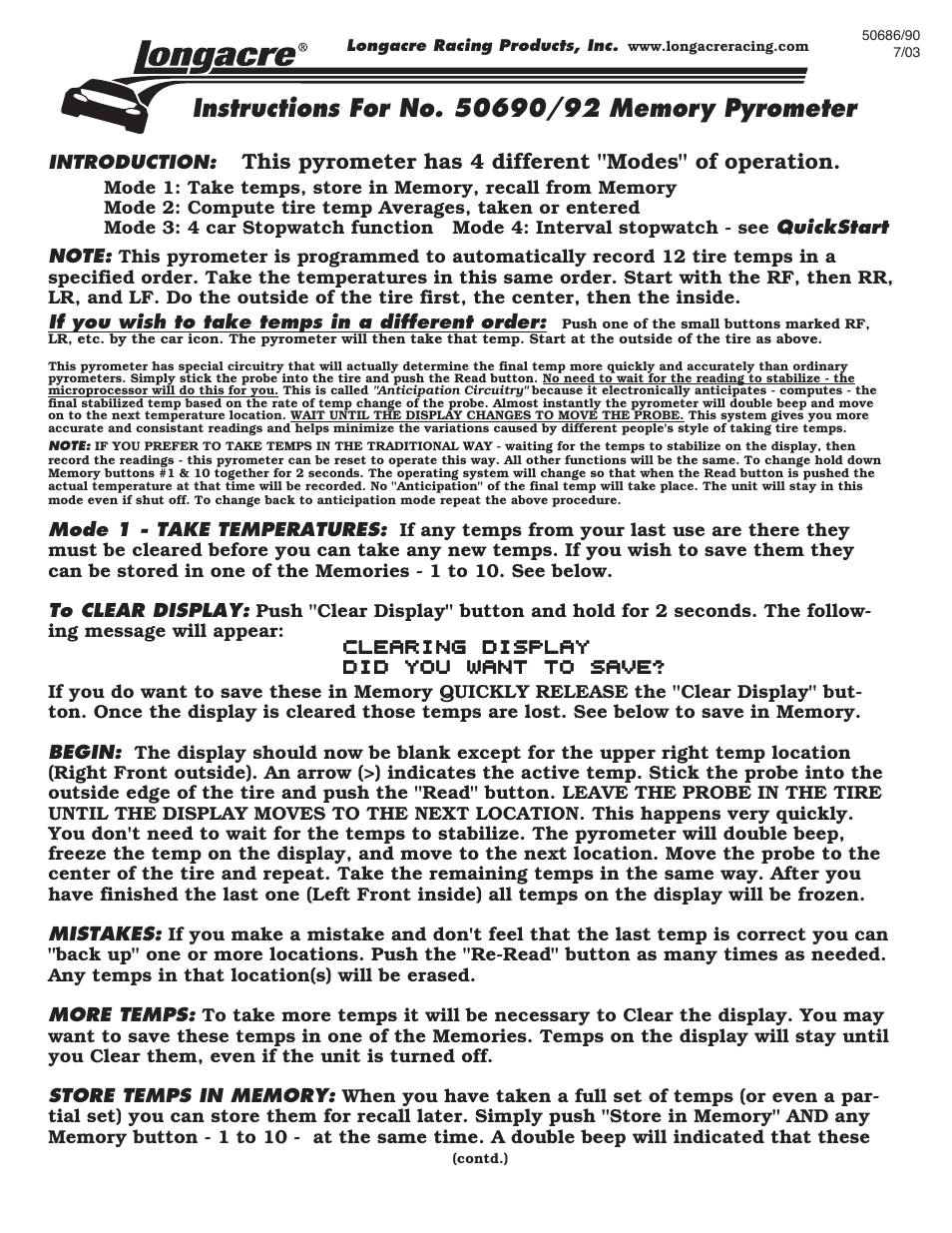 longacre®

Longacre Racing Products, Inc. www.longacreracing.com

50686/90
7/03

Instructions For No. 50690/92 Memory Pyrometer

INTRODUCTION: This pyrometer has 4 different "Modes" of operation.

Mode 1: Take temps, store in Memory, recall from Memory
Mode 2: Compute tire temp Averages, taken or entered
Mode 3: 4 car Stopwatch function Mode 4: Interval stopwatch - see QuickStart

NOTE: This pyrometer is programmed to automatically record 12 tire temps in a specified order. Take the temperatures in this same order. Start with the RF, then RR, LR, and LF. Do the outside of the tire first, the center, then the inside.

If you wish to take temps in a different order: Push one of the small buttons marked RF, LR, etc. by the car icon. The pyrometer will then take that temp. Start at the outside of the tire as above.

This pyrometer has special circuitry that will actually determine the final temp more quickly and accurately than ordinary pyrometers. Simply stick the probe into the tire and push the Read button. No need to wait for the reading to stabilize - the microprocessor will do this for you. This is called "Anticipation Circuitry" because it electronically anticipates - computes - the final stabilized temp based on the rate of temp change of the probe. Almost instantly the pyrometer will double beep and move on to the next temperature location. WAIT UNTIL THE DISPLAY CHANGES TO MOVE THE PROBE. This system gives you more accurate and consistant readings and helps minimize the variations caused by different people's style of taking tire temps.

NOTE: IF YOU PREFER TO TAKE TEMPS IN THE TRADITIONAL WAY - waiting for the temps to stabilize on the display, then record the readings - this pyrometer can be reset to operate this way. All other functions will be the same. To change hold down Memory buttons #1 & 10 together for 2 seconds. The operating system will change so that when the Read button is pushed the actual temperature at that time will be recorded. No "Anticipation" of the final temp will take place. The unit will stay in this mode even if shut off. To change back to anticipation mode repeat the above procedure.

Mode 1 - TAKE TEMPERATURES: If any temps from your last use are there they must be cleared before you can take any new temps. If you wish to save them they can be stored in one of the Memories - 1 to 10. See below.

To CLEAR DISPLAY: Push "Clear Display" button and hold for 2 seconds. The following message will appear:

CLEARING DISPLAY
DID YOU WANT TO SAVE?

If you do want to save these in Memory QUICKLY RELEASE the "Clear Display" button. Once the display is cleared those temps are lost. See below to save in Memory.

BEGIN: The display should now be blank except for the upper right temp location (Right Front outside). An arrow (>) indicates the active temp. Stick the probe into the outside edge of the tire and push the "Read" button. LEAVE THE PROBE IN THE TIRE UNTIL THE DISPLAY MOVES TO THE NEXT LOCATION. This happens very quickly. You don't need to wait for the temps to stabilize. The pyrometer will double beep, freeze the temp on the display, and move to the next location. Move the probe to the center of the tire and repeat. Take the remaining temps in the same way. After you have finished the last one (Left Front inside) all temps on the display will be frozen.

MISTAKES: If you make a mistake and don't feel that the last temp is correct you can "back up" one or more locations. Push the "Re-Read" button as many times as needed. Any temps in that location(s) will be erased.

MORE TEMPS: To take more temps it will be necessary to Clear the display. You may want to save these temps in one of the Memories. Temps on the display will stay until you Clear them, even if the unit is turned off.

STORE TEMPS IN MEMORY: When you have taken a full set of temps (or even a partial set) you can store them for recall later. Simply push "Store in Memory" AND any Memory button - 1 to 10 - at the same time. A double beep will indicated that these

(contd.)